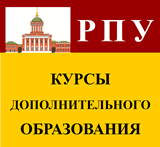 РПУ

КУРСЫ
ДОПОЛНИТЕЛЬНОГО
ОБРАЗОВАНИЯ